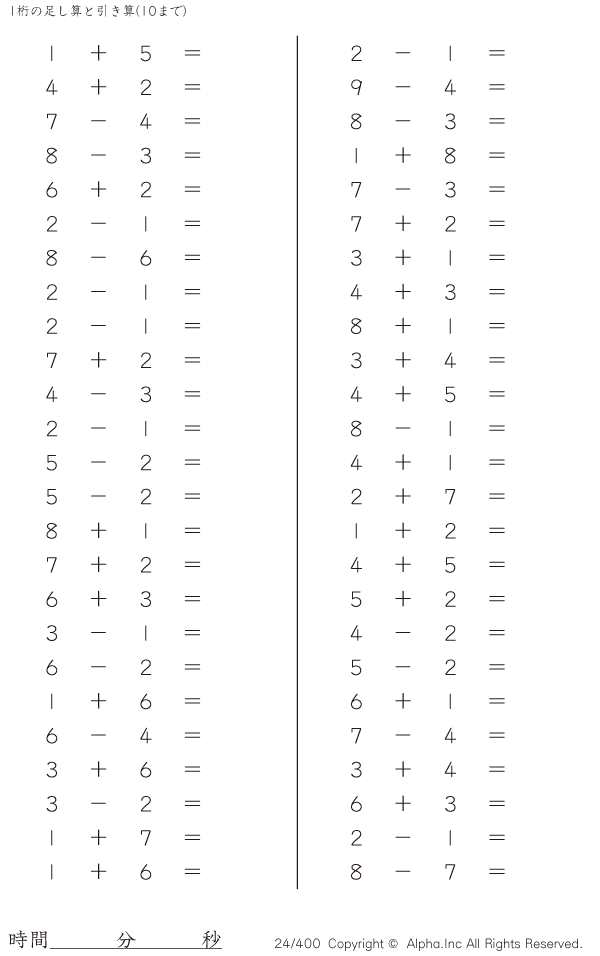 1桁の足し算と引き算(10まで)

$1 + 5 =$
$4 + 2 =$
$7 - 4 =$
$8 - 3 =$
$6 + 2 =$
$2 - 1 =$
$8 - 6 =$
$2 - 1 =$
$2 - 1 =$
$7 + 2 =$
$4 - 3 =$
$2 - 1 =$
$5 - 2 =$
$5 - 2 =$
$8 + 1 =$
$7 + 2 =$
$6 + 3 =$
$3 - 1 =$
$6 - 2 =$
$1 + 6 =$
$6 - 4 =$
$3 + 6 =$
$3 - 2 =$
$1 + 7 =$
$1 + 6 =$

$2 - 1 =$
$9 - 4 =$
$8 - 3 =$
$1 + 8 =$
$7 - 3 =$
$7 + 2 =$
$3 + 1 =$
$4 + 3 =$
$8 + 1 =$
$3 + 4 =$
$4 + 5 =$
$8 - 1 =$
$4 + 1 =$
$2 + 7 =$
$1 + 2 =$
$4 + 5 =$
$5 + 2 =$
$4 - 2 =$
$5 - 2 =$
$6 + 1 =$
$7 - 4 =$
$3 + 4 =$
$6 + 3 =$
$2 - 1 =$
$8 - 7 =$

時間____分____秒

24/400 Copyright © Alpha.Inc All Rights Reserved.